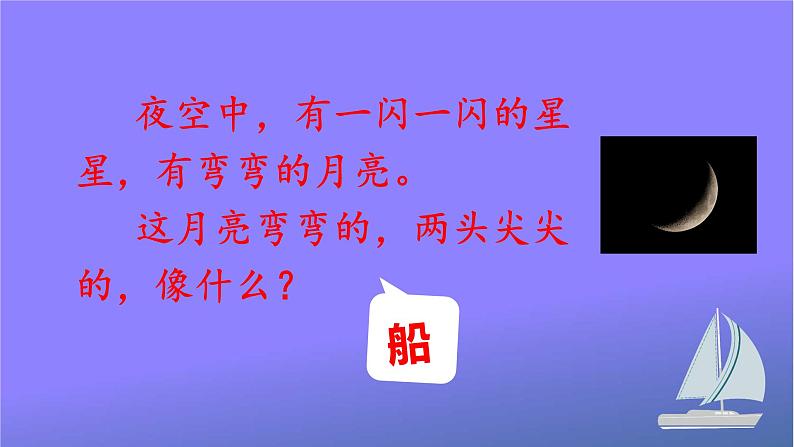 夜空中，有一闪一闪的星星，有弯弯的月亮。

这月亮弯弯的，两头尖尖的，像什么？

船